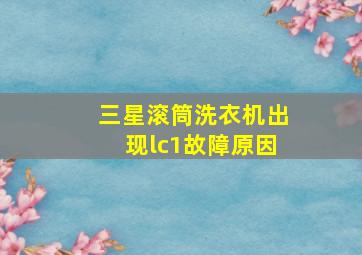 三星滚筒洗衣机出现lc1故障原因